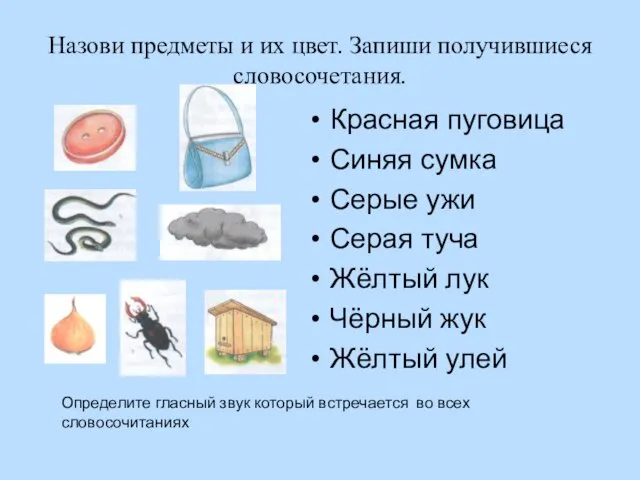 Назови предметы и их цвет. Запиши получившиеся словосочетания.

• Красная пуговица
• Синяя сумка
• Серые ужи
• Серая туча
• Жёлтый лук
• Чёрный жук
• Жёлтый улей

Определите гласный звук который встречается во всех словосочитаниях